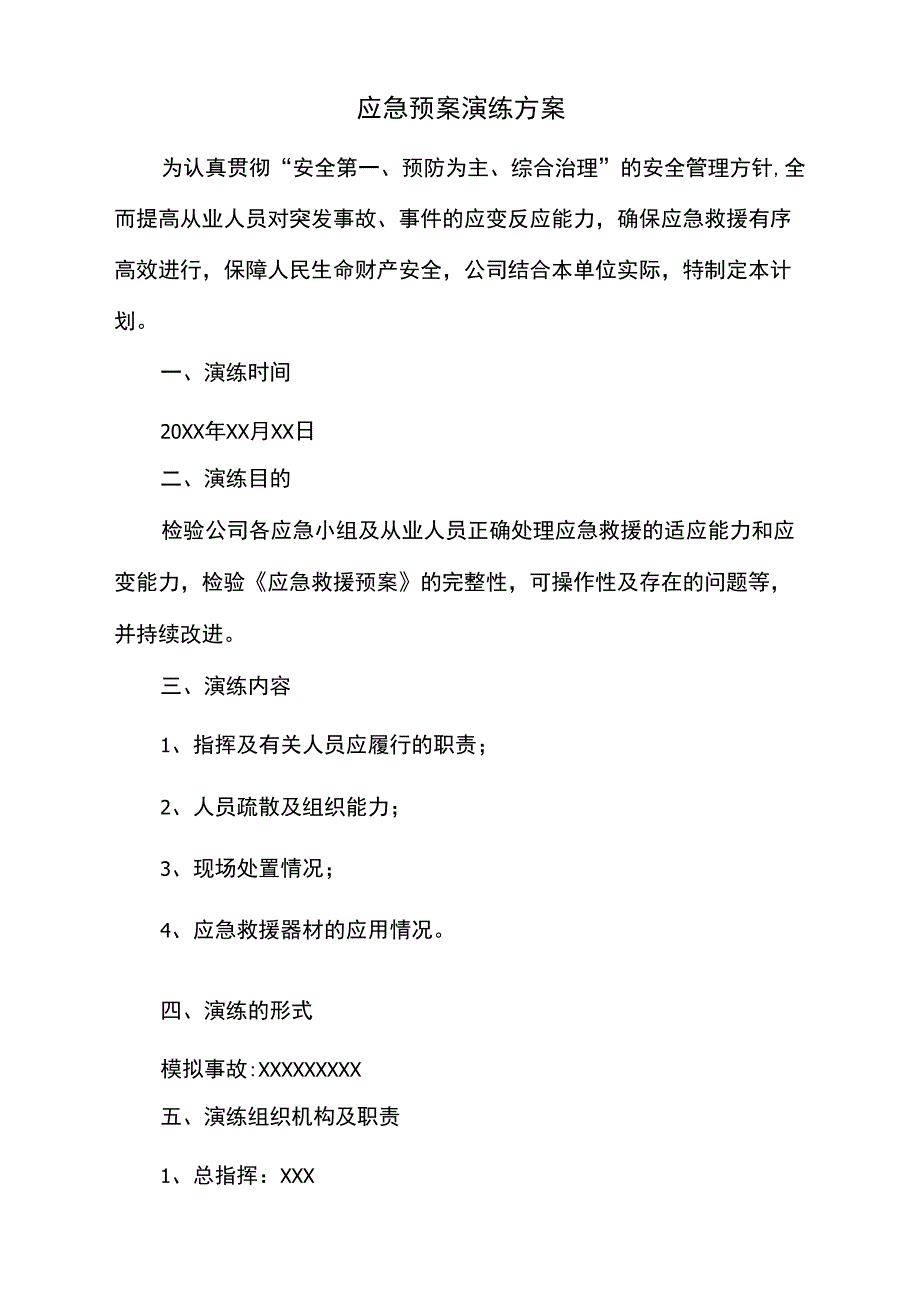 应急预案演练方案

为认真贯彻“安全第一、预防为主、综合治理”的安全管理方针,全而提高从业人员对突发事故、事件的应变反应能力，确保应急救援有序高效进行，保障人民生命财产安全，公司结合本单位实际，特制定本计划。

一、演练时间

20XX年XX月XX日

二、演练目的

检验公司各应急小组及从业人员正确处理应急救援的适应能力和应变能力，检验《应急救援预案》的完整性，可操作性及存在的问题等，并持续改进。

三、演练内容

1、指挥及有关人员应履行的职责；

2、人员疏散及组织能力；

3、现场处置情况；

4、应急救援器材的应用情况。

四、演练的形式

模拟事故:XXXXXXXXX

五、演练组织机构及职责

1、总指挥：XXX